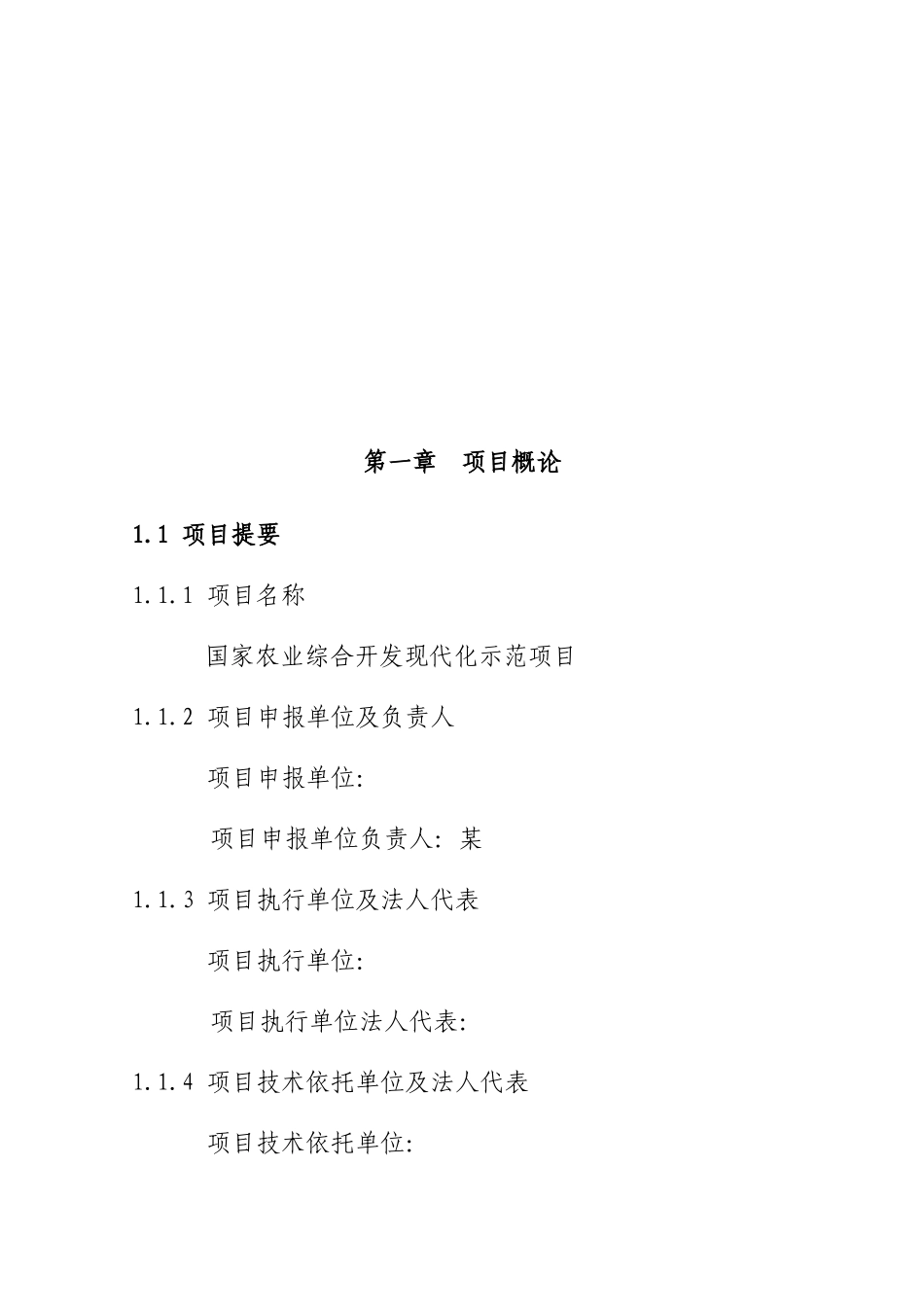 第一章　项目概论

1.1 项目提要

1.1.1 项目名称

国家农业综合开发现代化示范项目

1.1.2 项目申报单位及负责人

项目申报单位:

项目申报单位负责人: 某

1.1.3 项目执行单位及法人代表

项目执行单位:

项目执行单位法人代表:

1.1.4 项目技术依托单位及法人代表

项目技术依托单位: